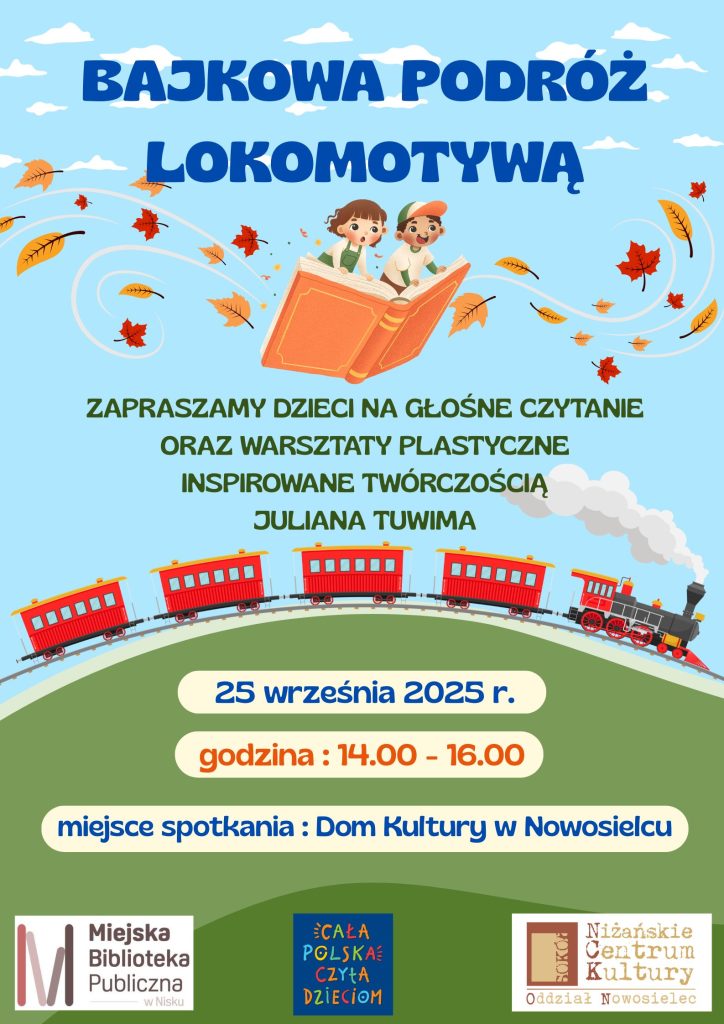 BAJKOWA PODRÓŻ LOKOMOTYWĄ

ZAPRASZAMY DZIECI NA GŁOŚNE CZYTANIE
ORAZ WARSZTATY PLASTYCZNE
INSPIROWANE TWÓRCZOŚCIĄ
JULIANA TUWIMA

25 września 2025 r.

godzina : 14.00 - 16.00

miejsce spotkania : Dom Kultury w Nowosielcu

Miejska Biblioteka Publiczna w Nisku

CAŁA POLSKA CZYTA DZIECIOM

SOKÓŁ Niżańskie Centrum Kultury
Oddział Nowosielec